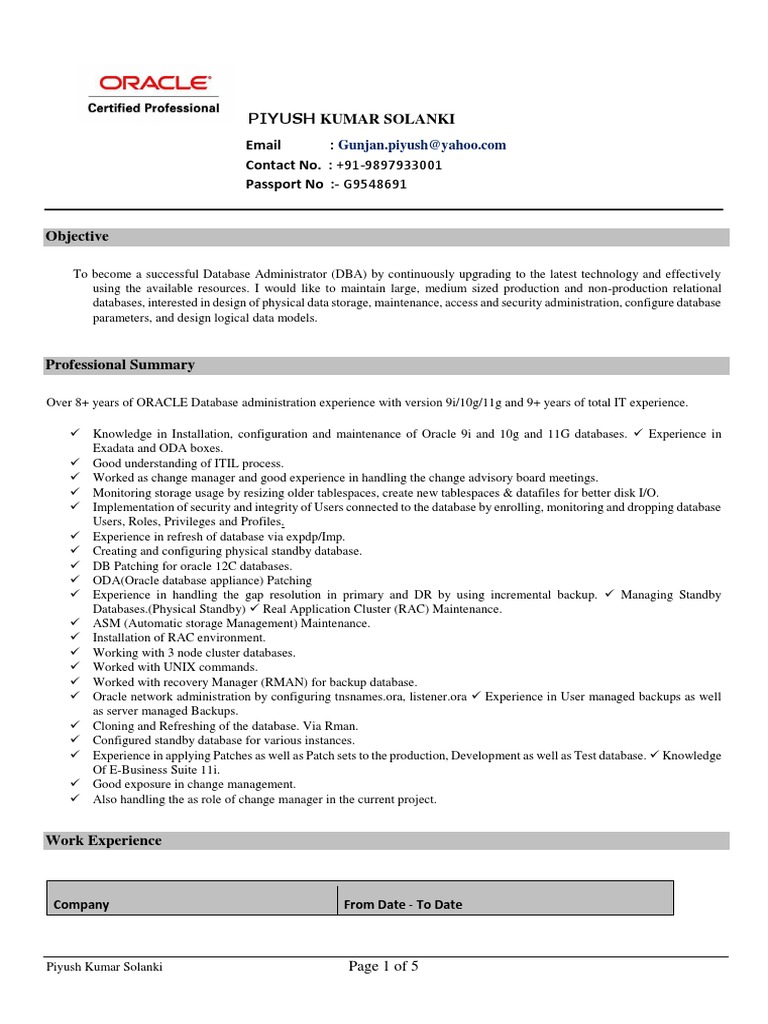 ORACLE
Certified Professional

PIYUSH KUMAR SOLANKI

Email : Gunjan.piyush@yahoo.com
Contact No. : +91-9897933001
Passport No :- G9548691

Objective

To become a successful Database Administrator (DBA) by continuously upgrading to the latest technology and effectively using the available resources. I would like to maintain large, medium sized production and non-production relational databases, interested in design of physical data storage, maintenance, access and security administration, configure database parameters, and design logical data models.

Professional Summary

Over 8+ years of ORACLE Database administration experience with version 9i/10g/11g and 9+ years of total IT experience.

✓ Knowledge in Installation, configuration and maintenance of Oracle 9i and 10g and 11G databases. ✓ Experience in Exadata and ODA boxes.
✓ Good understanding of ITIL process.
✓ Worked as change manager and good experience in handling the change advisory board meetings.
✓ Monitoring storage usage by resizing older tablespaces, create new tablespaces & datafiles for better disk I/O.
✓ Implementation of security and integrity of Users connected to the database by enrolling, monitoring and dropping database Users, Roles, Privileges and Profiles.
✓ Experience in refresh of database via expdp/Imp.
✓ Creating and configuring physical standby database.
✓ DB Patching for oracle 12C databases.
✓ ODA(Oracle database appliance) Patching
✓ Experience in handling the gap resolution in primary and DR by using incremental backup. ✓ Managing Standby Databases.(Physical Standby) ✓ Real Application Cluster (RAC) Maintenance.
✓ ASM (Automatic storage Management) Maintenance.
✓ Installation of RAC environment.
✓ Working with 3 node cluster databases.
✓ Worked with UNIX commands.
✓ Worked with recovery Manager (RMAN) for backup database.
✓ Oracle network administration by configuring tnsnames.ora, listener.ora ✓ Experience in User managed backups as well as server managed Backups.
✓ Cloning and Refreshing of the database. Via Rman.
✓ Configured standby database for various instances.
✓ Experience in applying Patches as well as Patch sets to the production, Development as well as Test database. ✓ Knowledge Of E-Business Suite 11i.
✓ Good exposure in change management.
✓ Also handling the as role of change manager in the current project.

Work Experience

| Company | From Date - To Date |
|---|---|

Piyush Kumar Solanki Page 1 of 5